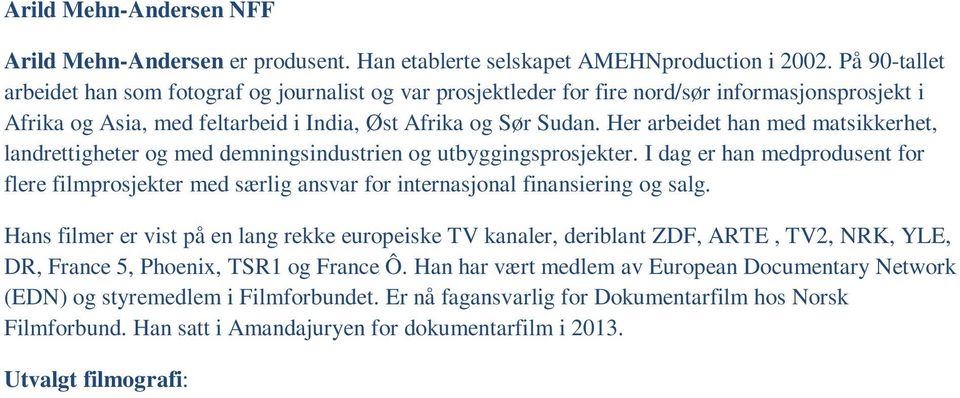 Arild Mehn-Andersen NFF

Arild Mehn-Andersen er produsent. Han etablerte selskapet AMEHNproduction i 2002. På 90-tallet arbeidet han som fotograf og journalist og var prosjektleder for fire nord/sør informasjonsprosjekt i Afrika og Asia, med feltarbeid i India, Øst Afrika og Sør Sudan. Her arbeidet han med matsikkerhet, landrettigheter og med demningsindustrien og utbyggingsprosjekter. I dag er han medprodusent for flere filmprosjekter med særlig ansvar for internasjonal finansiering og salg.

Hans filmer er vist på en lang rekke europeiske TV kanaler, deriblant ZDF, ARTE , TV2, NRK, YLE, DR, France 5, Phoenix, TSR1 og France Ô. Han har vært medlem av European Documentary Network (EDN) og styremedlem i Filmforbundet. Er nå fagansvarlig for Dokumentarfilm hos Norsk Filmforbund. Han satt i Amandajuryen for dokumentarfilm i 2013.

Utvalgt filmografi: